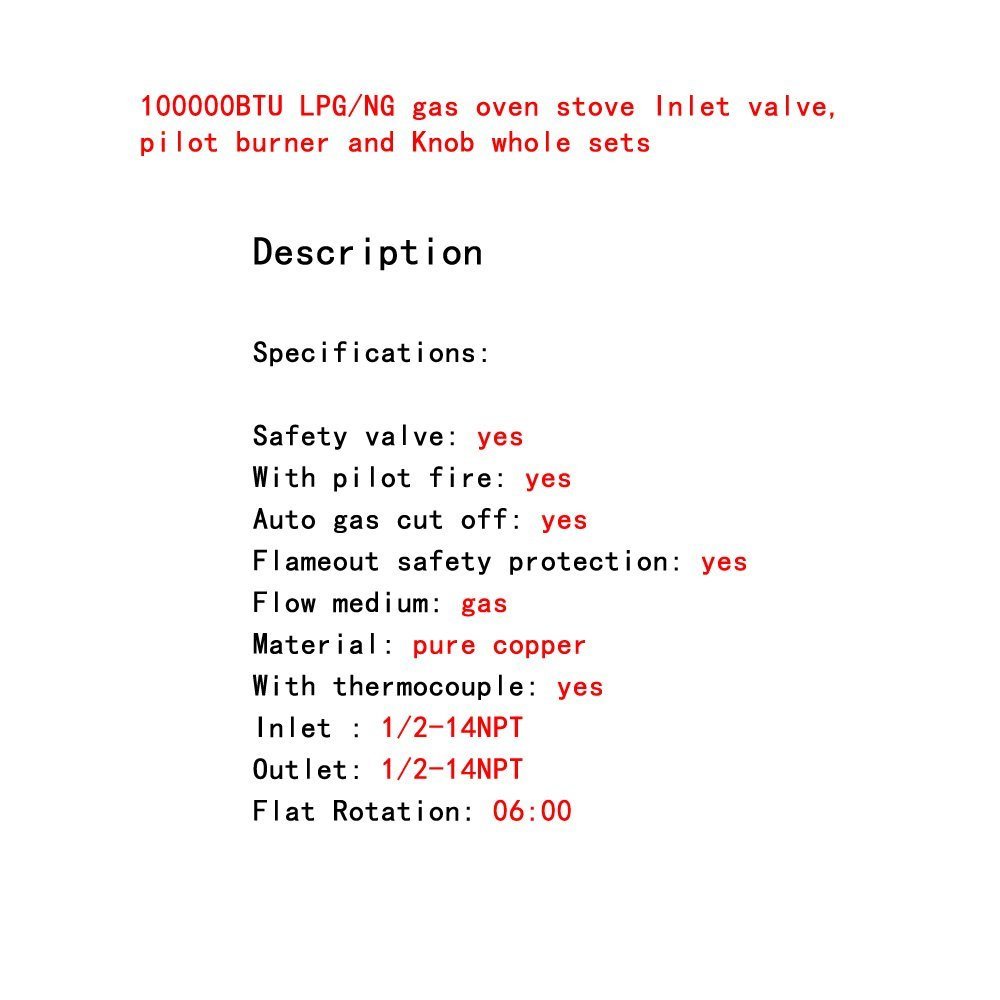 100000BTU LPG/NG gas oven stove Inlet valve, pilot burner and Knob whole sets

Description

Specifications:

Safety valve: yes
With pilot fire: yes
Auto gas cut off: yes
Flameout safety protection: yes
Flow medium: gas
Material: pure copper
With thermocouple: yes
Inlet : 1/2-14NPT
Outlet: 1/2-14NPT
Flat Rotation: 06:00